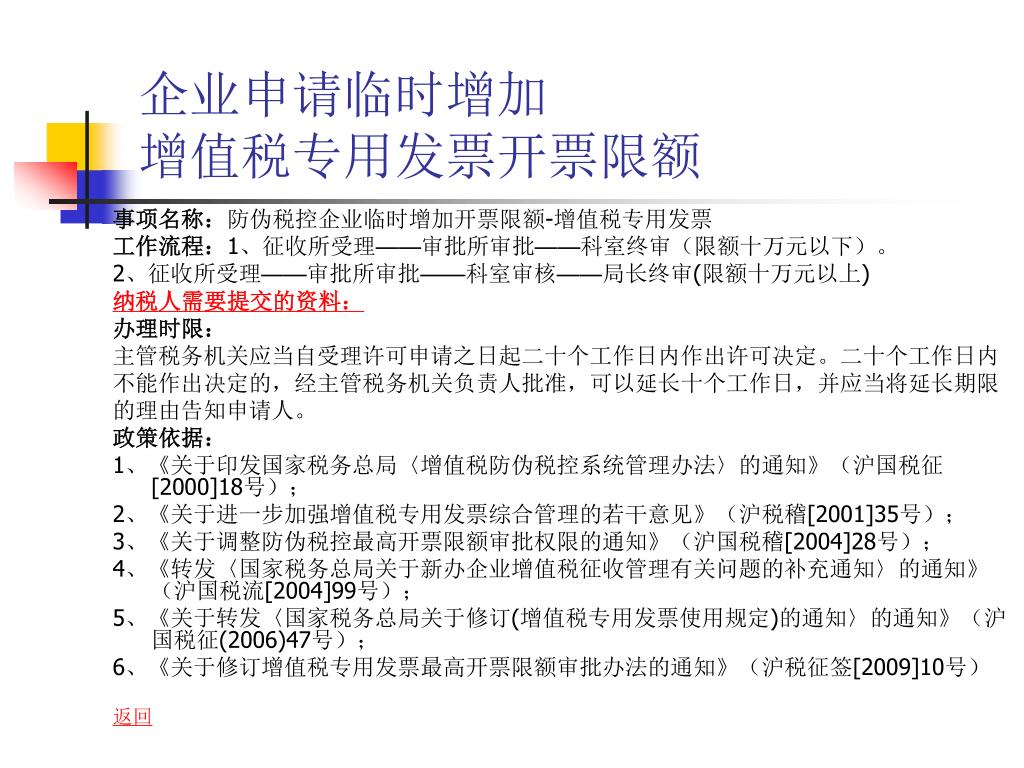 企业申请临时增加
增值税专用发票开票限额

事项名称：防伪税控企业临时增加开票限额-增值税专用发票
工作流程：1、征收所受理——审批所审批——科室终审（限额十万元以下）。
2、征收所受理——审批所审批——科室审核——局长终审(限额十万元以上)
纳税人需要提交的资料：
办理时限：
主管税务机关应当自受理许可申请之日起二十个工作日内作出许可决定。二十个工作日内不能作出决定的，经主管税务机关负责人批准，可以延长十个工作日，并应当将延长期限的理由告知申请人。
政策依据：
1、《关于印发国家税务总局〈增值税防伪税控系统管理办法〉的通知》（沪国税征[2000]18号）；
2、《关于进一步加强增值税专用发票综合管理的若干意见》（沪税稽[2001]35号）；
3、《关于调整防伪税控最高开票限额审批权限的通知》（沪国税稽[2004]28号）；
4、《转发〈国家税务总局关于新办企业增值税征收管理有关问题的补充通知〉的通知》（沪国税流[2004]99号）；
5、《关于转发〈国家税务总局关于修订(增值税专用发票使用规定)的通知〉的通知》（沪国税征(2006)47号）；
6、《关于修订增值税专用发票最高开票限额审批办法的通知》（沪税征签[2009]10号）

返回